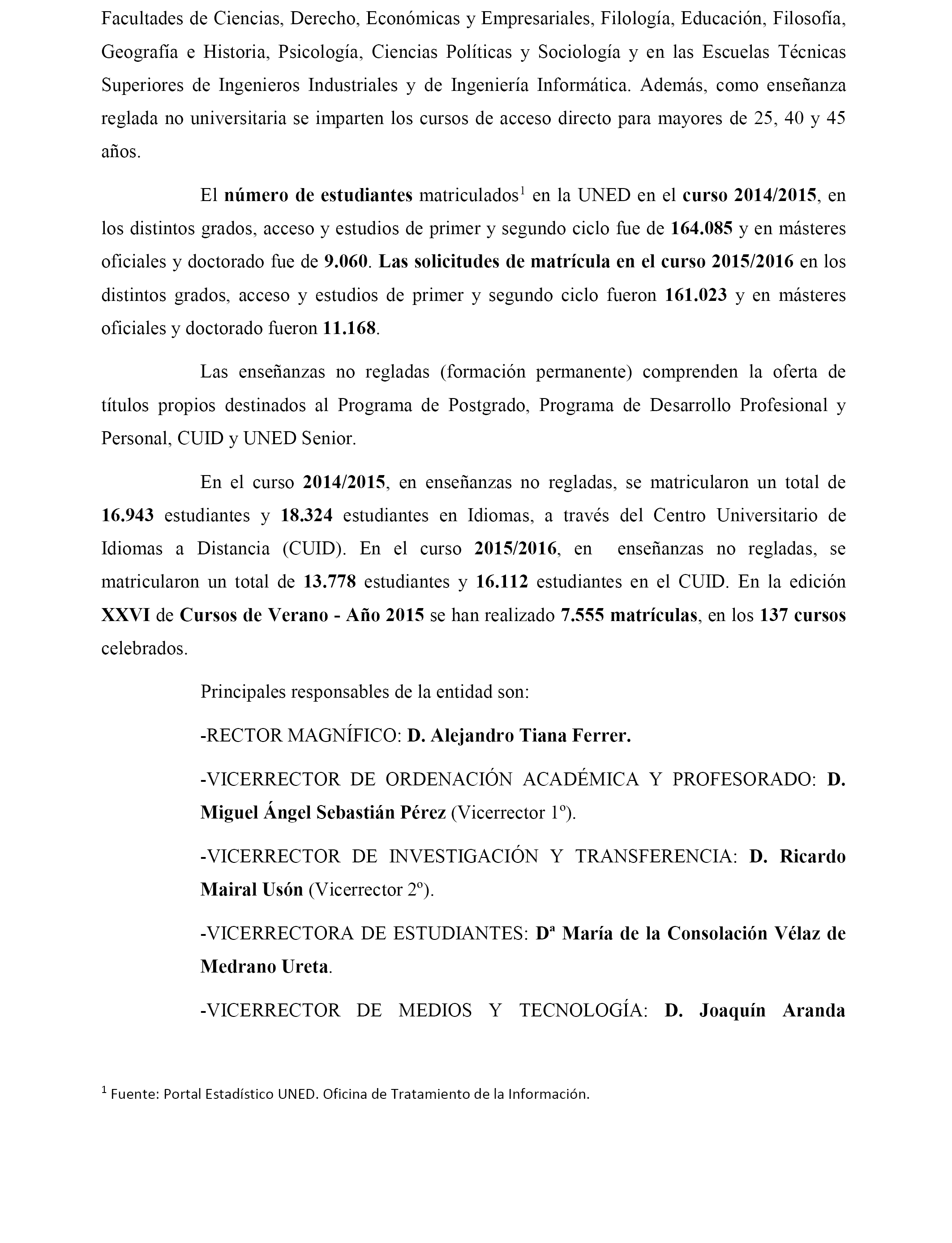 Facultades de Ciencias, Derecho, Económicas y Empresariales, Filología, Educación, Filosofía, Geografía e Historia, Psicología, Ciencias Políticas y Sociología y en las Escuelas Técnicas Superiores de Ingenieros Industriales y de Ingeniería Informática. Además, como enseñanza reglada no universitaria se imparten los cursos de acceso directo para mayores de 25, 40 y 45 años.

El número de estudiantes matriculados$^1$ en la UNED en el curso 2014/2015, en los distintos grados, acceso y estudios de primer y segundo ciclo fue de 164.085 y en másteres oficiales y doctorado fue de 9.060. Las solicitudes de matrícula en el curso 2015/2016 en los distintos grados, acceso y estudios de primer y segundo ciclo fueron 161.023 y en másteres oficiales y doctorado fueron 11.168.

Las enseñanzas no regladas (formación permanente) comprenden la oferta de títulos propios destinados al Programa de Postgrado, Programa de Desarrollo Profesional y Personal, CUID y UNED Senior.

En el curso 2014/2015, en enseñanzas no regladas, se matricularon un total de 16.943 estudiantes y 18.324 estudiantes en Idiomas, a través del Centro Universitario de Idiomas a Distancia (CUID). En el curso 2015/2016, en enseñanzas no regladas, se matricularon un total de 13.778 estudiantes y 16.112 estudiantes en el CUID. En la edición XXVI de Cursos de Verano - Año 2015 se han realizado 7.555 matrículas, en los 137 cursos celebrados.

Principales responsables de la entidad son:

-RECTOR MAGNÍFICO: D. Alejandro Tiana Ferrer.

-VICERRECTOR DE ORDENACIÓN ACADÉMICA Y PROFESORADO: D. Miguel Ángel Sebastián Pérez (Vicerrector 1º).

-VICERRECTOR DE INVESTIGACIÓN Y TRANSFERENCIA: D. Ricardo Mairal Usón (Vicerrector 2º).

-VICERRECTORA DE ESTUDIANTES: Dª María de la Consolación Vélaz de Medrano Ureta.

-VICERRECTOR DE MEDIOS Y TECNOLOGÍA: D. Joaquín Aranda

$^1$ Fuente: Portal Estadístico UNED. Oficina de Tratamiento de la Información.